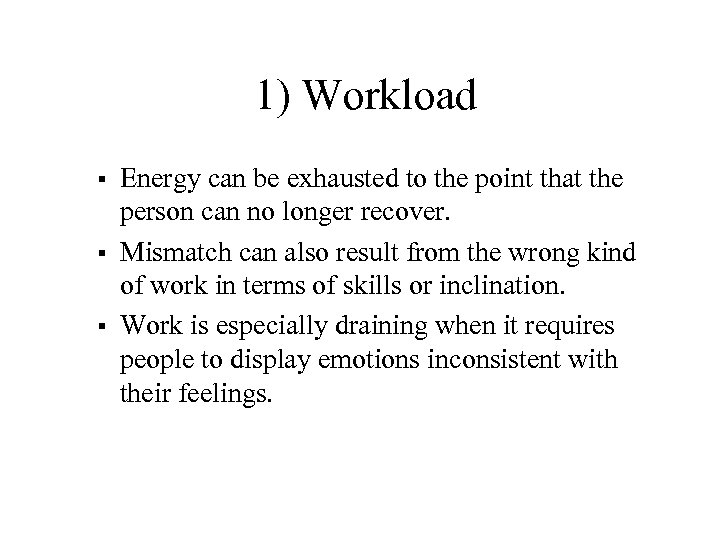 1) Workload

▪ Energy can be exhausted to the point that the person can no longer recover.

▪ Mismatch can also result from the wrong kind of work in terms of skills or inclination.

▪ Work is especially draining when it requires people to display emotions inconsistent with their feelings.